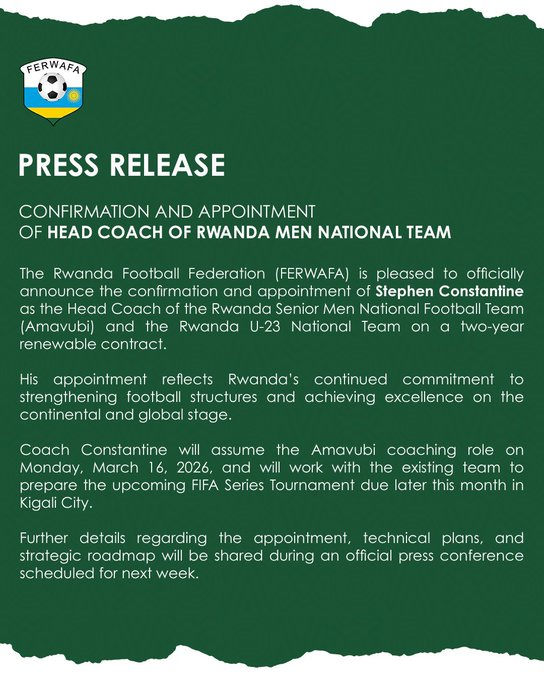 FERWAFA

PRESS RELEASE

CONFIRMATION AND APPOINTMENT OF HEAD COACH OF RWANDA MEN NATIONAL TEAM

The Rwanda Football Federation (FERWAFA) is pleased to officially announce the confirmation and appointment of Stephen Constantine as the Head Coach of the Rwanda Senior Men National Football Team (Amavubi) and the Rwanda U-23 National Team on a two-year renewable contract.

His appointment reflects Rwanda's continued commitment to strengthening football structures and achieving excellence on the continental and global stage.

Coach Constantine will assume the Amavubi coaching role on Monday, March 16, 2026, and will work with the existing team to prepare the upcoming FIFA Series Tournament due later this month in Kigali City.

Further details regarding the appointment, technical plans, and strategic roadmap will be shared during an official press conference scheduled for next week.